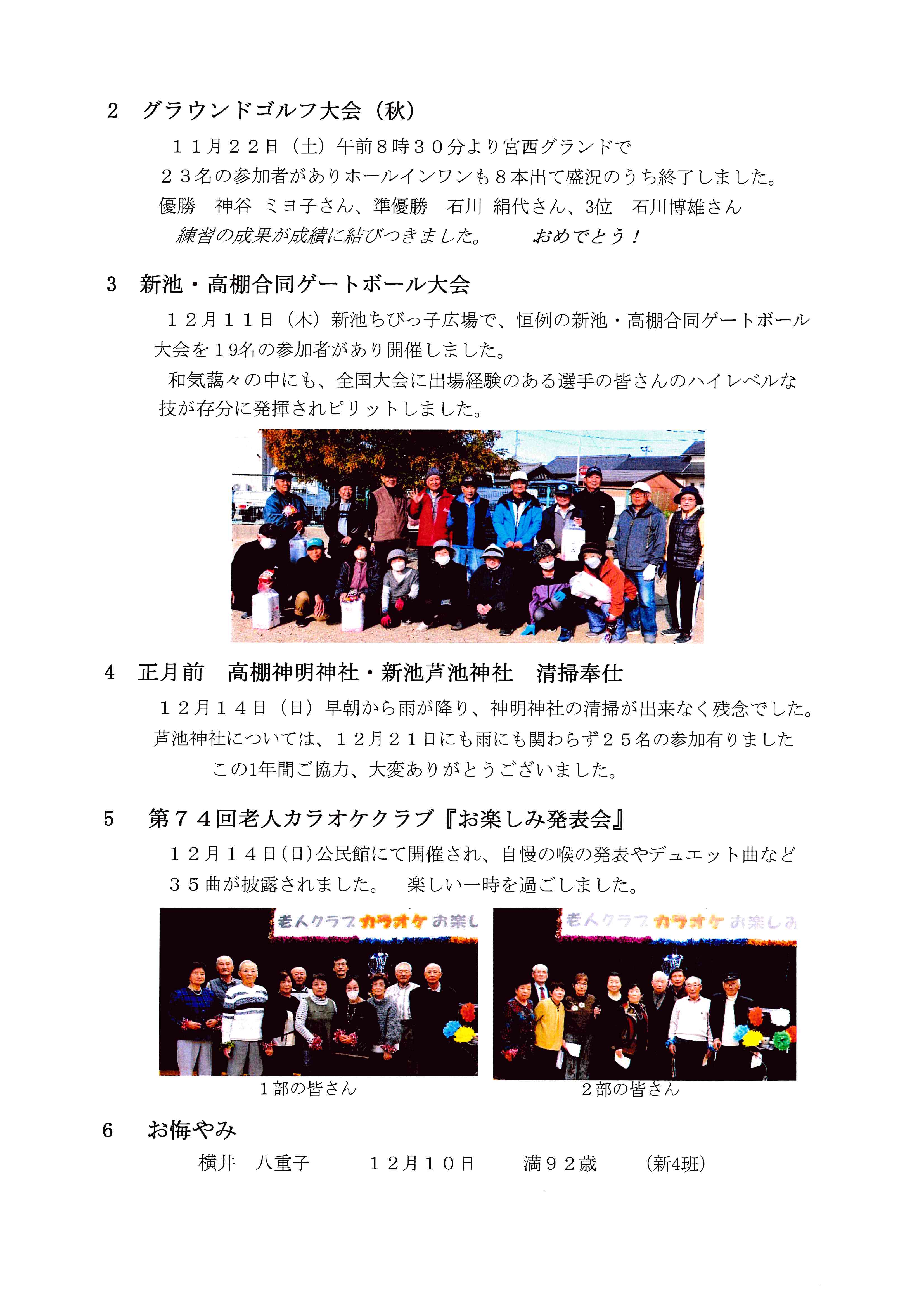 2　グラウンドゴルフ大会（秋）

１１月２２日（土）午前８時３０分より宮西グランドで
２３名の参加者がありホールインワンも８本出て盛況のうち終了しました。
優勝　神谷 ミヨ子さん、準優勝　石川 絹代さん、3位　石川博雄さん
練習の成果が成績に結びつきました。　おめでとう！

3　新池・高棚合同ゲートボール大会

１２月１１日（木）新池ちびっ子広場で、恒例の新池・高棚合同ゲートボール大会を１９名の参加者があり開催しました。
和気藹々の中にも、全国大会に出場経験のある選手の皆さんのハイレベルな技が存分に発揮されピリットしました。

4　正月前　高棚神明神社・新池芦池神社　清掃奉仕

１２月１４日（日）早朝から雨が降り、神明神社の清掃が出来なく残念でした。
芦池神社については、１２月２１日にも雨にも関わらず２５名の参加有りました
この1年間ご協力、大変ありがとうございました。

5　第７４回老人カラオケクラブ『お楽しみ発表会』

１２月１４日(日)公民館にて開催され、自慢の喉の発表やデュエット曲など
３５曲が披露されました。　楽しい一時を過ごしました。

老人クラブ カラオケ お楽し

老人クラブ カラオケ お楽しみ

１部の皆さん

２部の皆さん

6　お悔やみ
横井　八重子　　１２月１０日　　満９２歳　　(新4班)